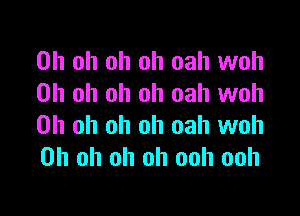 Oh oh oh oh oah woh
Oh oh oh oh oah woh
Oh oh oh oh oah woh
Oh oh oh oh ooh ooh